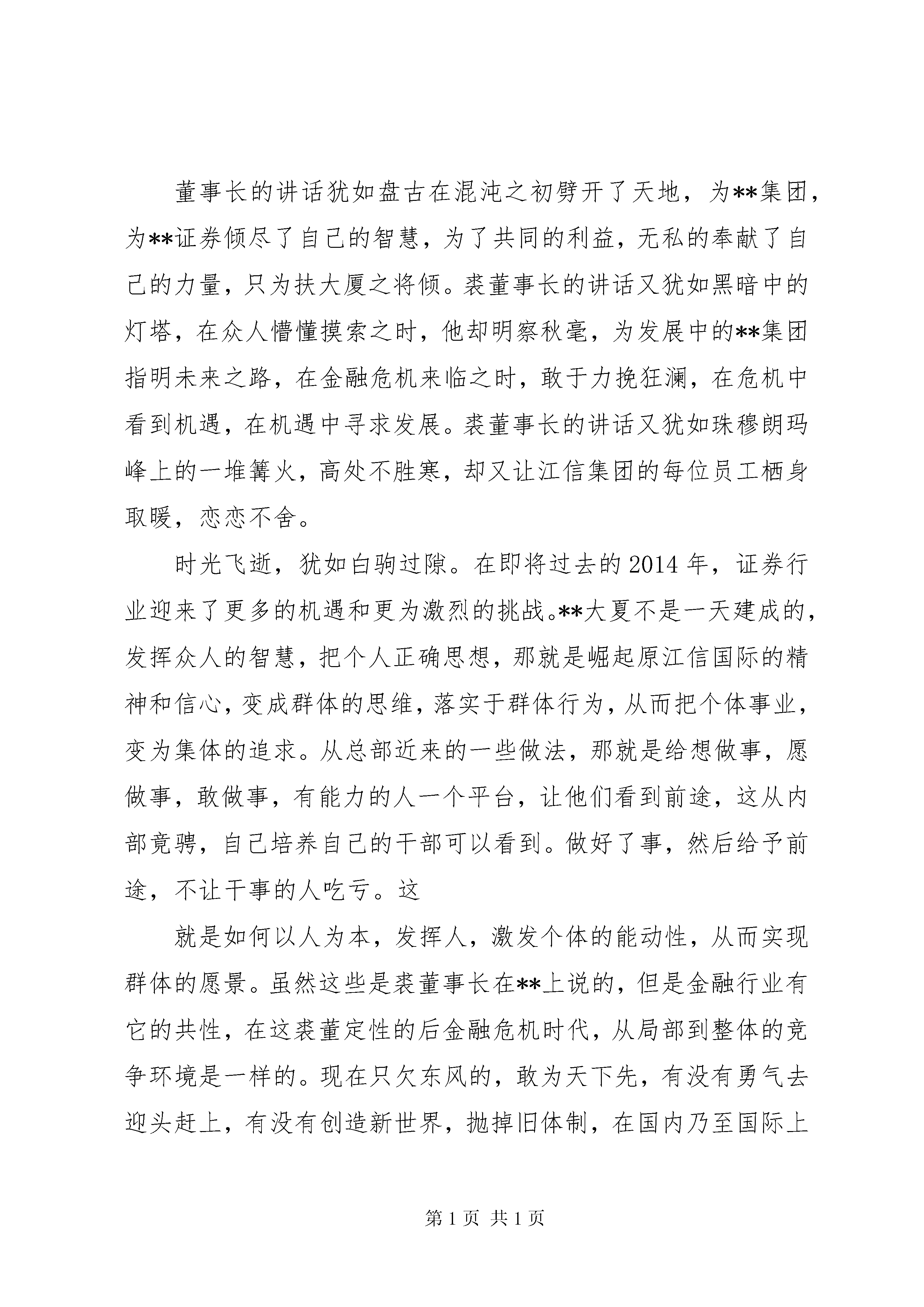 董事长的讲话犹如盘古在混沌之初劈开了天地，为**集团，为**证券倾尽了自己的智慧，为了共同的利益，无私的奉献了自己的力量，只为扶大厦之将倾。裘董事长的讲话又犹如黑暗中的灯塔，在众人懵懂摸索之时，他却明察秋毫，为发展中的**集团指明未来之路，在金融危机来临之时，敢于力挽狂澜，在危机中看到机遇，在机遇中寻求发展。裘董事长的讲话又犹如珠穆朗玛峰上的一堆篝火，高处不胜寒，却又让江信集团的每位员工栖身取暖，恋恋不舍。

时光飞逝，犹如白驹过隙。在即将过去的2014年，证券行业迎来了更多的机遇和更为激烈的挑战。**大夏不是一天建成的，发挥众人的智慧，把个人正确思想，那就是崛起原江信国际的精神和信心，变成群体的思维，落实于群体行为，从而把个体事业，变为集体的追求。从总部近来的一些做法，那就是给想做事，愿做事，敢做事，有能力的人一个平台，让他们看到前途，这从内部竞聘，自己培养自己的干部可以看到。做好了事，然后给予前途，不让干事的人吃亏。这

就是如何以人为本，发挥人，激发个体的能动性，从而实现群体的愿景。虽然这些是裘董事长在**上说的，但是金融行业有它的共性，在这裘董定性的后金融危机时代，从局部到整体的竞争环境是一样的。现在只欠东风的，敢为天下先，有没有勇气去迎头赶上，有没有创造新世界，抛掉旧体制，在国内乃至国际上

第1页 共1页